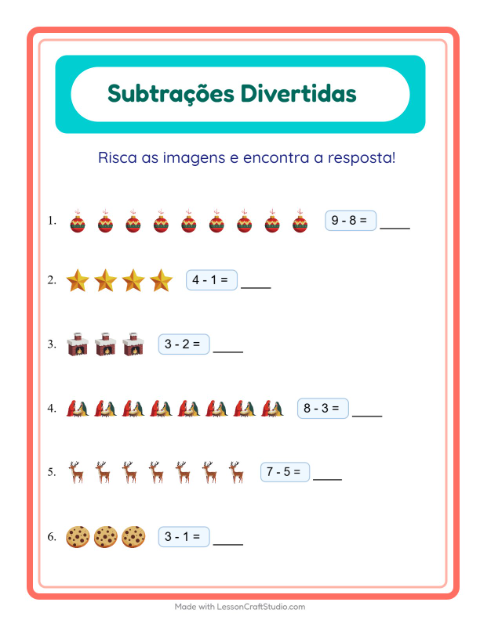 Subtrações Divertidas

Risca as imagens e encontra a resposta!

1. $9 - 8 =$ ____

2. $4 - 1 =$ ____

3. $3 - 2 =$ ____

4. $8 - 3 =$ ____

5. $7 - 5 =$ ____

6. $3 - 1 =$ ____

Made with LessonCraftStudio.com